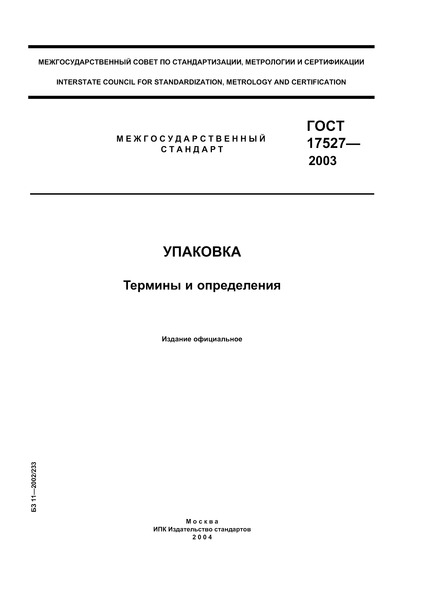 МЕЖГОСУДАРСТВЕННЫЙ СОВЕТ ПО СТАНДАРТИЗАЦИИ, МЕТРОЛОГИИ И СЕРТИФИКАЦИИ

INTERSTATE COUNCIL FOR STANDARDIZATION, METROLOGY AND CERTIFICATION

МЕЖГОСУДАРСТВЕННЫЙ СТАНДАРТ

ГОСТ 17527— 2003

УПАКОВКА

Термины и определения

Издание официальное

БЗ 11—2002/233

Москва
ИПК Издательство стандартов
2004